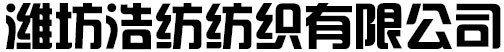 潍坊浩纺纺织有限公司